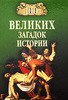 100
ВЕЛИКИХ
ЗАГАДОК
ИСТОРИИ